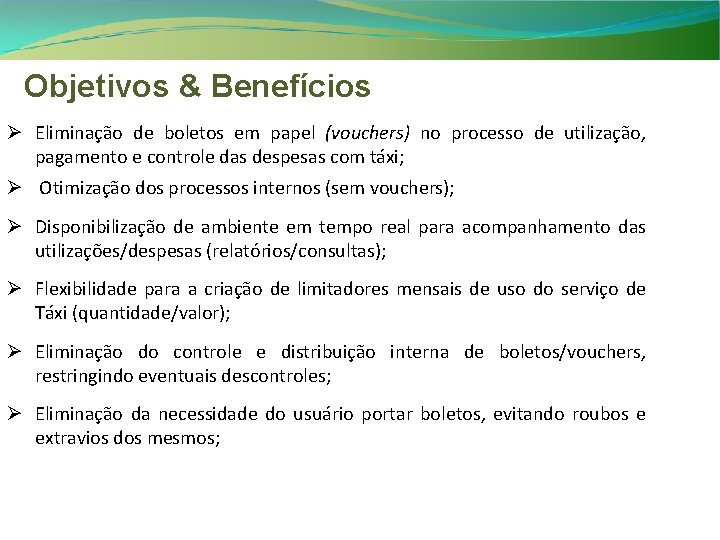 Objetivos & Benefícios

➢ Eliminação de boletos em papel (vouchers) no processo de utilização, pagamento e controle das despesas com táxi;

➢ Otimização dos processos internos (sem vouchers);

➢ Disponibilização de ambiente em tempo real para acompanhamento das utilizações/despesas (relatórios/consultas);

➢ Flexibilidade para a criação de limitadores mensais de uso do serviço de Táxi (quantidade/valor);

➢ Eliminação do controle e distribuição interna de boletos/vouchers, restringindo eventuais descontroles;

➢ Eliminação da necessidade do usuário portar boletos, evitando roubos e extravios dos mesmos;